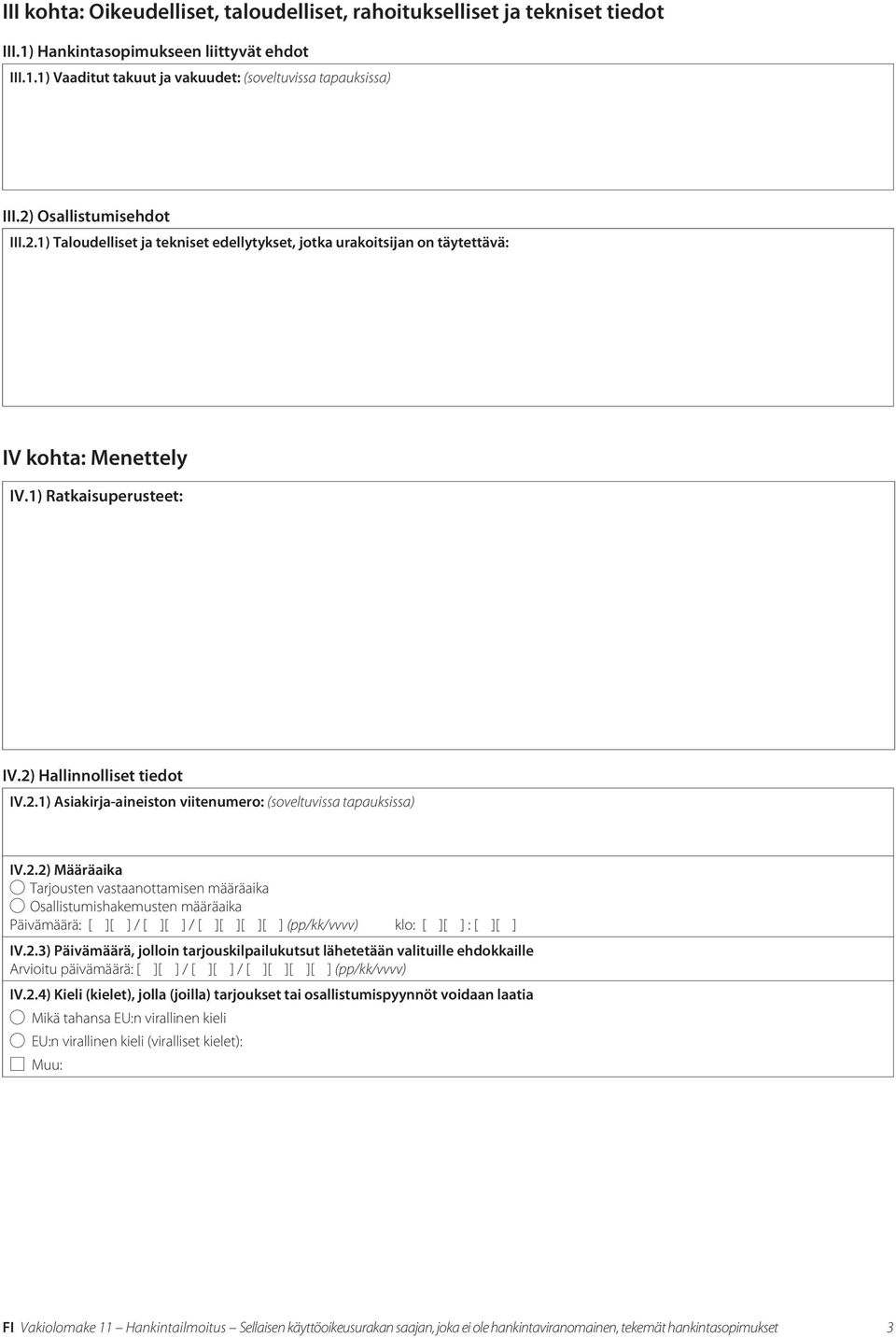 III kohta: Oikeudelliset, taloudelliset, rahoitukselliset ja tekniset tiedot

III.1) Hankintasopimukseen liittyvät ehdot

III.1.1) Vaaditut takuut ja vakuudet: (soveltuvissa tapauksissa)

III.2) Osallistumisehdot

III.2.1) Taloudelliset ja tekniset edellytykset, jotka urakoitsijan on täytettävä:

IV kohta: Menettely

IV.1) Ratkaisuperusteet:

IV.2) Hallinnolliset tiedot

IV.2.1) Asiakirja-aineiston viitenumero: (soveltuvissa tapauksissa)

IV.2.2) Määräaika
Tarjousten vastaanottamisen määräaika
Osallistumishakemusten määräaika
Päivämäärä: [ ][ ] / [ ][ ] / [ ][ ][ ][ ] (pp/kk/vvvv) klo: [ ][ ] : [ ][ ]

IV.2.3) Päivämäärä, jolloin tarjouskilpailukutsut lähetetään valituille ehdokkaille
Arvioitu päivämäärä: [ ][ ] / [ ][ ] / [ ][ ][ ][ ] (pp/kk/vvvv)

IV.2.4) Kieli (kielet), jolla (joilla) tarjoukset tai osallistumispyynnöt voidaan laatia
Mikä tahansa EU:n virallinen kieli
EU:n virallinen kieli (viralliset kielet):
Muu:

FI Vakiolomake 11 – Hankintailmoitus – Sellaisen käyttöoikeusurakan saajan, joka ei ole hankintaviranomainen, tekemät hankintasopimukset 3